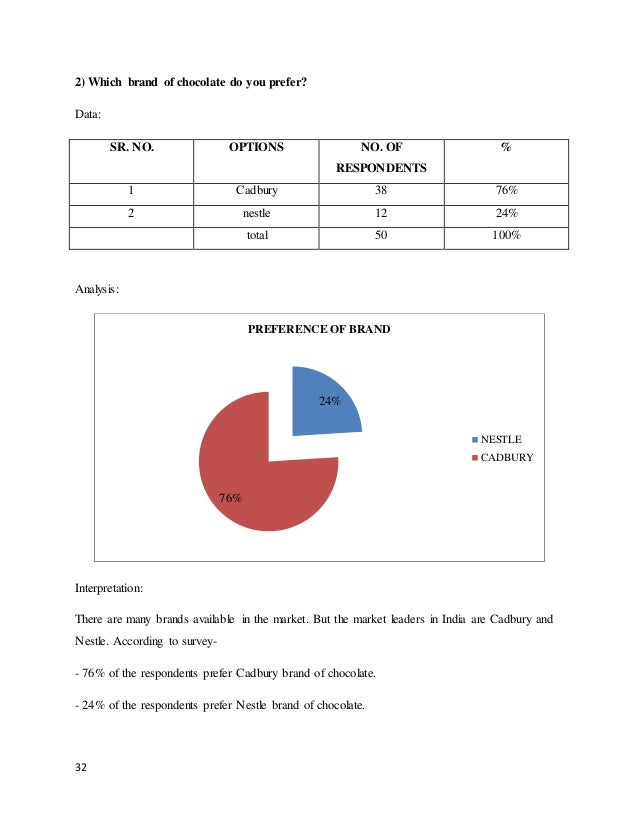 2) Which brand of chocolate do you prefer?

Data:

| SR. NO. | OPTIONS | NO. OF RESPONDENTS | % |
|---|---|---|---|
| 1 | Cadbury | 38 | 76% |
| 2 | nestle | 12 | 24% |
|  | total | 50 | 100% |

Analysis:

PREFERENCE OF BRAND

24%

76%

NESTLE
CADBURY

Interpretation:

There are many brands available in the market. But the market leaders in India are Cadbury and Nestle. According to survey-

- 76% of the respondents prefer Cadbury brand of chocolate.

- 24% of the respondents prefer Nestle brand of chocolate.

32